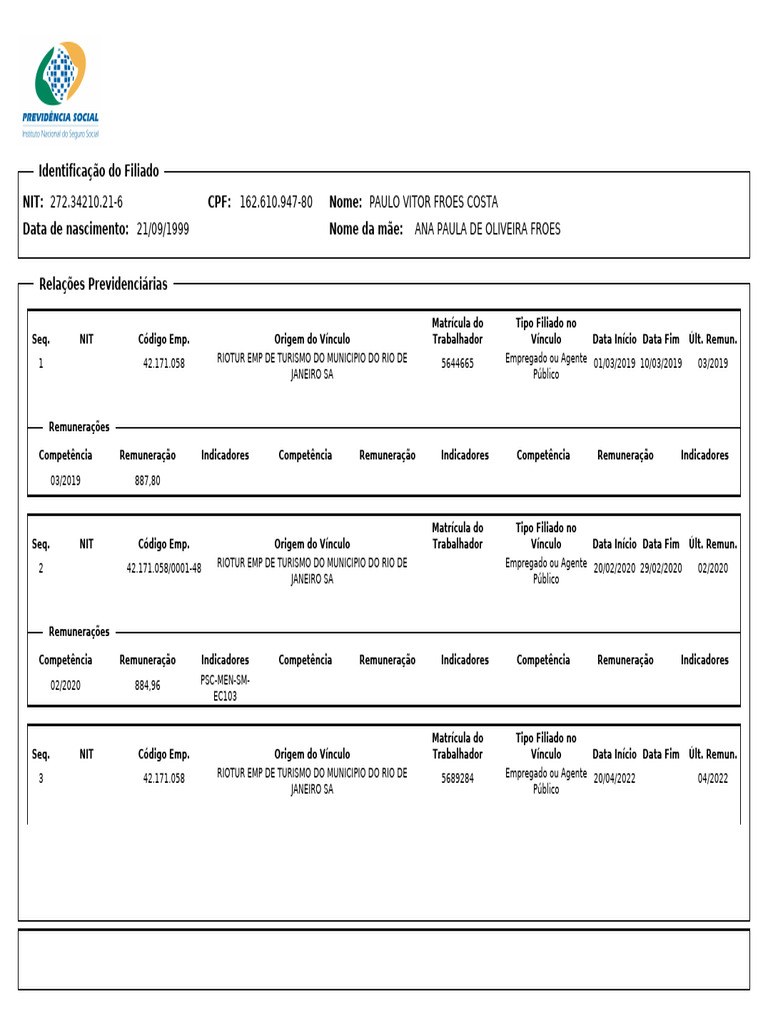 PREVIDÊNCIA SOCIAL
Instituto Nacional do Seguro Social

Identificação do Filiado

NIT: 272.34210.21-6 CPF: 162.610.947-80 Nome: PAULO VITOR FROES COSTA
Data de nascimento: 21/09/1999 Nome da mãe: ANA PAULA DE OLIVEIRA FROES

Relações Previdenciárias

| Seq. | NIT | Código Emp. | Origem do Vínculo | Matrícula do Trabalhador | Tipo Filiado no Vínculo | Data Início | Data Fim | Últ. Remun. |
|---|---|---|---|---|---|---|---|---|
| 1 | | 42.171.058 | RIOTUR EMP DE TURISMO DO MUNICIPIO DO RIO DE JANEIRO SA | 5644665 | Empregado ou Agente Público | 01/03/2019 | 10/03/2019 | 03/2019 |

Remunerações

| Competência | Remuneração | Indicadores | Competência | Remuneração | Indicadores | Competência | Remuneração | Indicadores |
|---|---|---|---|---|---|---|---|---|
| 03/2019 | 887,80 | | | | | | | |

| Seq. | NIT | Código Emp. | Origem do Vínculo | Matrícula do Trabalhador | Tipo Filiado no Vínculo | Data Início | Data Fim | Últ. Remun. |
|---|---|---|---|---|---|---|---|---|
| 2 | | 42.171.058/0001-48 | RIOTUR EMP DE TURISMO DO MUNICIPIO DO RIO DE JANEIRO SA | | Empregado ou Agente Público | 20/02/2020 | 29/02/2020 | 02/2020 |

Remunerações

| Competência | Remuneração | Indicadores | Competência | Remuneração | Indicadores | Competência | Remuneração | Indicadores |
|---|---|---|---|---|---|---|---|---|
| 02/2020 | 884,96 | PSC-MEN-SM-EC103 | | | | | | |

| Seq. | NIT | Código Emp. | Origem do Vínculo | Matrícula do Trabalhador | Tipo Filiado no Vínculo | Data Início | Data Fim | Últ. Remun. |
|---|---|---|---|---|---|---|---|---|
| 3 | | 42.171.058 | RIOTUR EMP DE TURISMO DO MUNICIPIO DO RIO DE JANEIRO SA | 5689284 | Empregado ou Agente Público | 20/04/2022 | | 04/2022 |